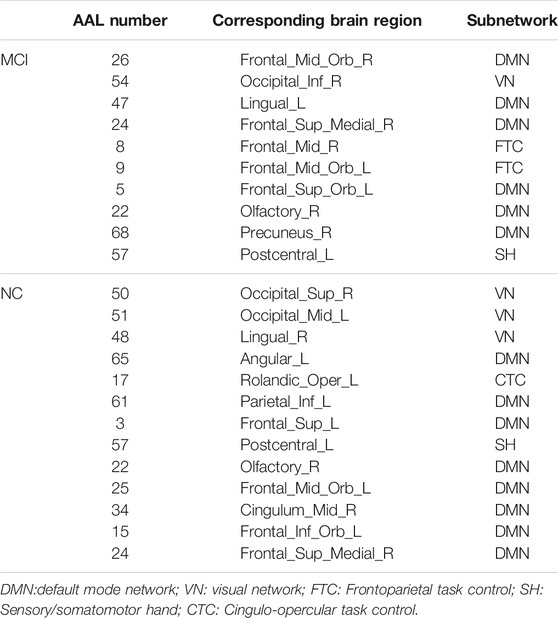 |  | AAL number | Corresponding brain region | Subnetwork |
|---|---|---|---|
| MCI | 26 | Frontal_Mid_Orb_R | DMN |
|  | 54 | Occipital_Inf_R | VN |
|  | 47 | Lingual_L | DMN |
|  | 24 | Frontal_Sup_Medial_R | DMN |
|  | 8 | Frontal_Mid_R | FTC |
|  | 9 | Frontal_Mid_Orb_L | FTC |
|  | 5 | Frontal_Sup_Orb_L | DMN |
|  | 22 | Olfactory_R | DMN |
|  | 68 | Precuneus_R | DMN |
|  | 57 | Postcentral_L | SH |
| NC | 50 | Occipital_Sup_R | VN |
|  | 51 | Occipital_Mid_L | VN |
|  | 48 | Lingual_R | VN |
|  | 65 | Angular_L | DMN |
|  | 17 | Rolandic_Oper_L | CTC |
|  | 61 | Parietal_Inf_L | DMN |
|  | 3 | Frontal_Sup_L | DMN |
|  | 57 | Postcentral_L | SH |
|  | 22 | Olfactory_R | DMN |
|  | 25 | Frontal_Mid_Orb_L | DMN |
|  | 34 | Cingulum_Mid_R | DMN |
|  | 15 | Frontal_Inf_Orb_L | DMN |
|  | 24 | Frontal_Sup_Medial_R | DMN |

DMN:default mode network; VN: visual network; FTC: Frontoparietal task control; SH: Sensory/somatomotor hand; CTC: Cingulo-opercular task control.